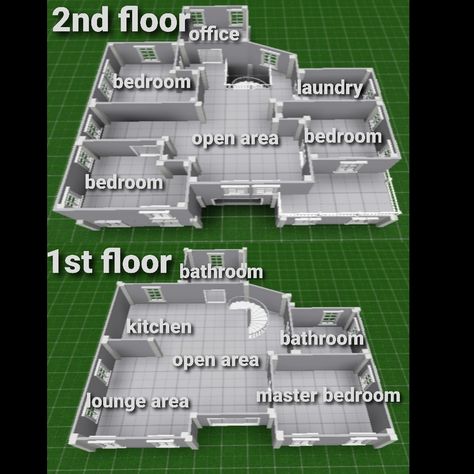 2nd floor
office
bedroom
laundry
open area
bedroom
bedroom

1st floor
bathroom
kitchen
bathroom
open area
lounge area
master bedroom